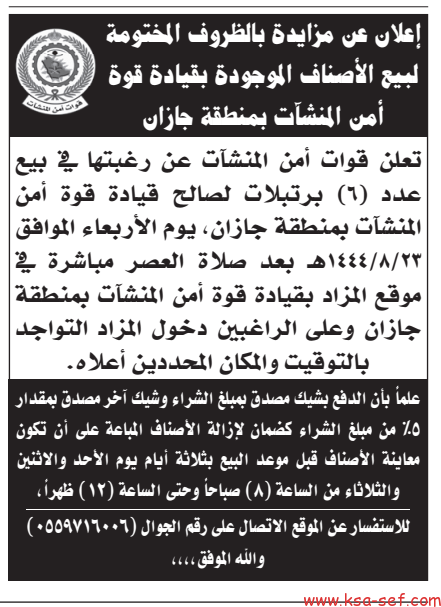 إعلان عن مزايدة بالظروف المختومة لبيع الأصناف الموجودة بقيادة قوة أمن المنشآت بمنطقة جازان

قوات أمن المنشآت

تعلن قوات أمن المنشآت عن رغبتها في بيع عدد (٦) برتبلات لصالح قيادة قوة أمن المنشآت بمنطقة جازان، يوم الأربعاء الموافق ١٤٤٤/٨/٢٣هـ بعد صلاة العصر مباشرة في موقع المزاد بقيادة قوة أمن المنشآت بمنطقة جازان وعلى الراغبين دخول المزاد التواجد بالتوقيت والمكان المحددين أعلاه.

علماً بأن الدفع بشيك مصدق بمبلغ الشراء وشيك آخر مصدق بمقدار ٥٪ من مبلغ الشراء كضمان لإزالة الأصناف المباعة على أن تكون معاينة الأصناف قبل موعد البيع بثلاثة أيام يوم الأحد والاثنين والثلاثاء من الساعة (٨) صباحاً وحتى الساعة (١٢) ظهراً،

للاستفسار عن الموقع الاتصال على رقم الجوال (٠٥٥٩٧١٦٠٠٦)
والله الموفق،،،،

www.ksa-sef.com